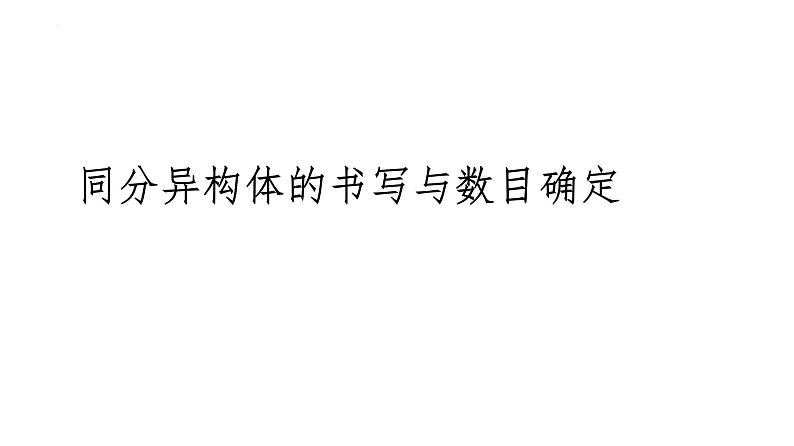 同分异构体的书写与数目确定